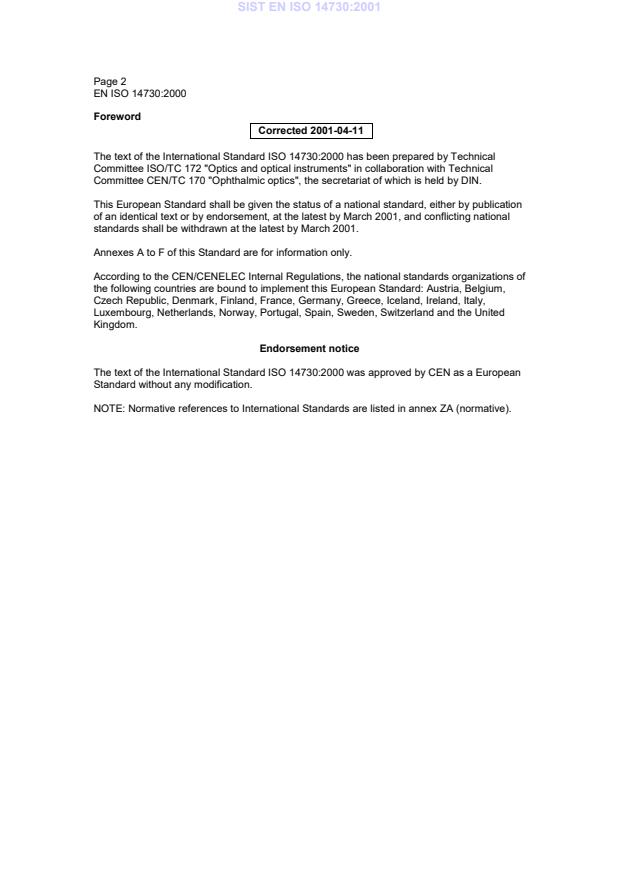 SIST EN ISO 14730:2001

Page 2
EN ISO 14730:2000

Foreword

Corrected 2001-04-11

The text of the International Standard ISO 14730:2000 has been prepared by Technical Committee ISO/TC 172 "Optics and optical instruments" in collaboration with Technical Committee CEN/TC 170 "Ophthalmic optics", the secretariat of which is held by DIN.

This European Standard shall be given the status of a national standard, either by publication of an identical text or by endorsement, at the latest by March 2001, and conflicting national standards shall be withdrawn at the latest by March 2001.

Annexes A to F of this Standard are for information only.

According to the CEN/CENELEC Internal Regulations, the national standards organizations of the following countries are bound to implement this European Standard: Austria, Belgium, Czech Republic, Denmark, Finland, France, Germany, Greece, Iceland, Ireland, Italy, Luxembourg, Netherlands, Norway, Portugal, Spain, Sweden, Switzerland and the United Kingdom.

Endorsement notice

The text of the International Standard ISO 14730:2000 was approved by CEN as a European Standard without any modification.

NOTE: Normative references to International Standards are listed in annex ZA (normative).